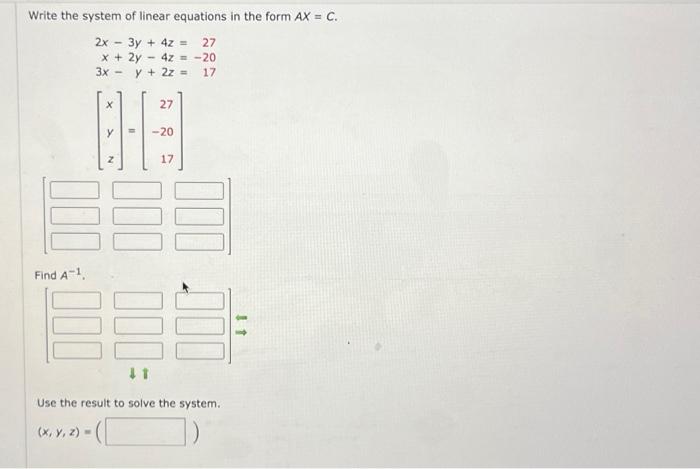 Write the system of linear equations in the form $AX = C$.

$2x - 3y + 4z = 27$
$x + 2y - 4z = -20$
$3x - y + 2z = 17$

$\begin{bmatrix} x \\ y \\ z \end{bmatrix} = \begin{bmatrix} 27 \\ -20 \\ 17 \end{bmatrix}$

Find $A^{-1}$.

Use the result to solve the system.

$(x, y, z) = ($ $)$